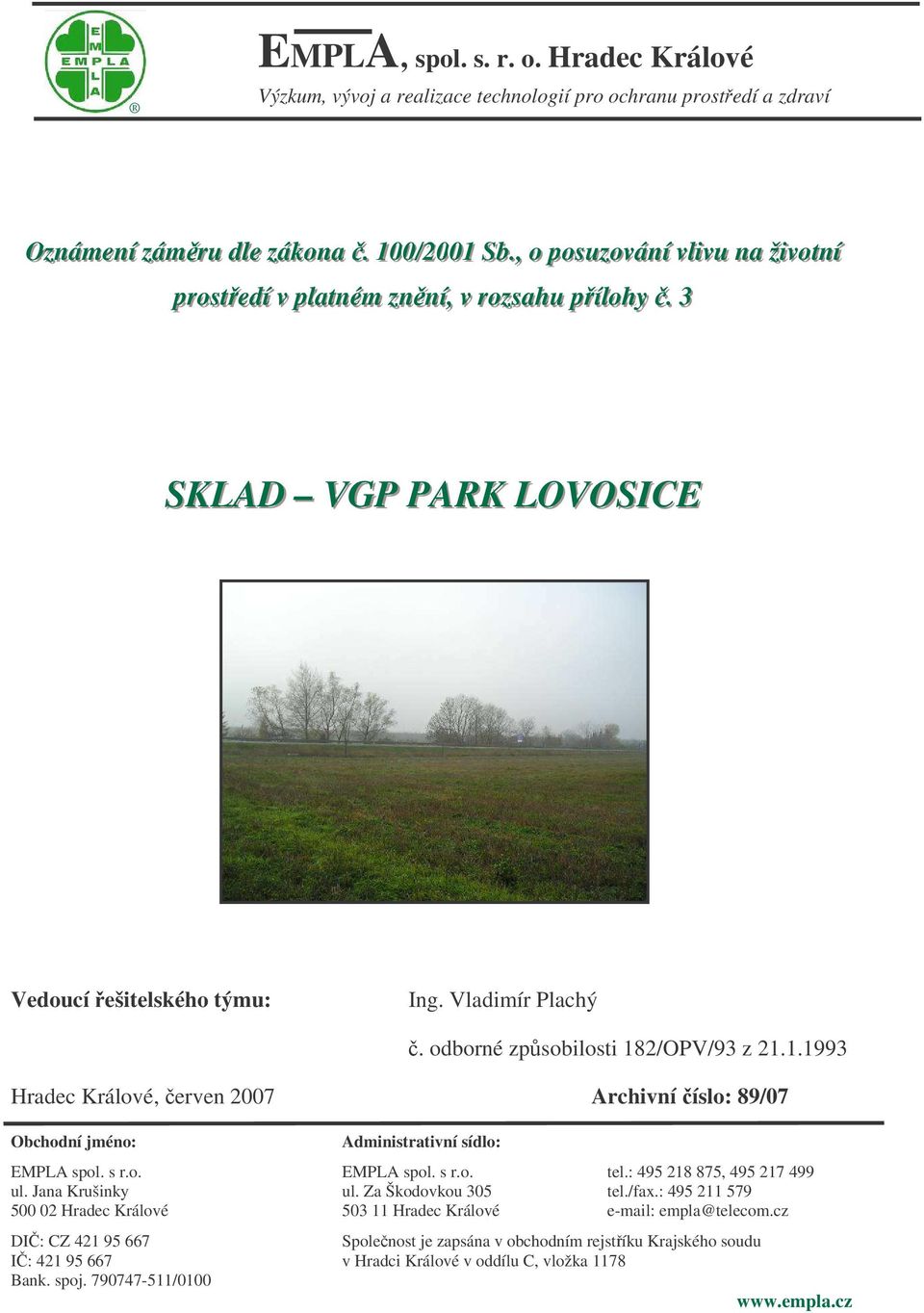 EMPLA

EMPLA, spol. s. r. o. Hradec Králové
Výzkum, vývoj a realizace technologií pro ochranu prostředí a zdraví

Oznámení záměru dle zákona č. 100/2001 Sb., o posuzování vlivu na životní prostředí v platném znění, v rozsahu přílohy č. 3

SKLAD – VGP PARK LOVOSICE

Vedoucí řešitelského týmu: Ing. Vladimír Plachý

č. odborné způsobilosti 182/OPV/93 z 21.1.1993

Hradec Králové, červen 2007 Archivní číslo: 89/07

Obchodní jméno:
EMPLA spol. s r.o.
ul. Jana Krušinky
500 02 Hradec Králové

DIČ: CZ 421 95 667
IČ: 421 95 667
Bank. spoj. 790747-511/0100

Administrativní sídlo:
EMPLA spol. s r.o.
ul. Za Škodovkou 305
503 11 Hradec Králové

tel.: 495 218 875, 495 217 499
tel./fax.: 495 211 579
e-mail: empla@telecom.cz

Společnost je zapsána v obchodním rejstříku Krajského soudu v Hradci Králové v oddílu C, vložka 1178

www.empla.cz